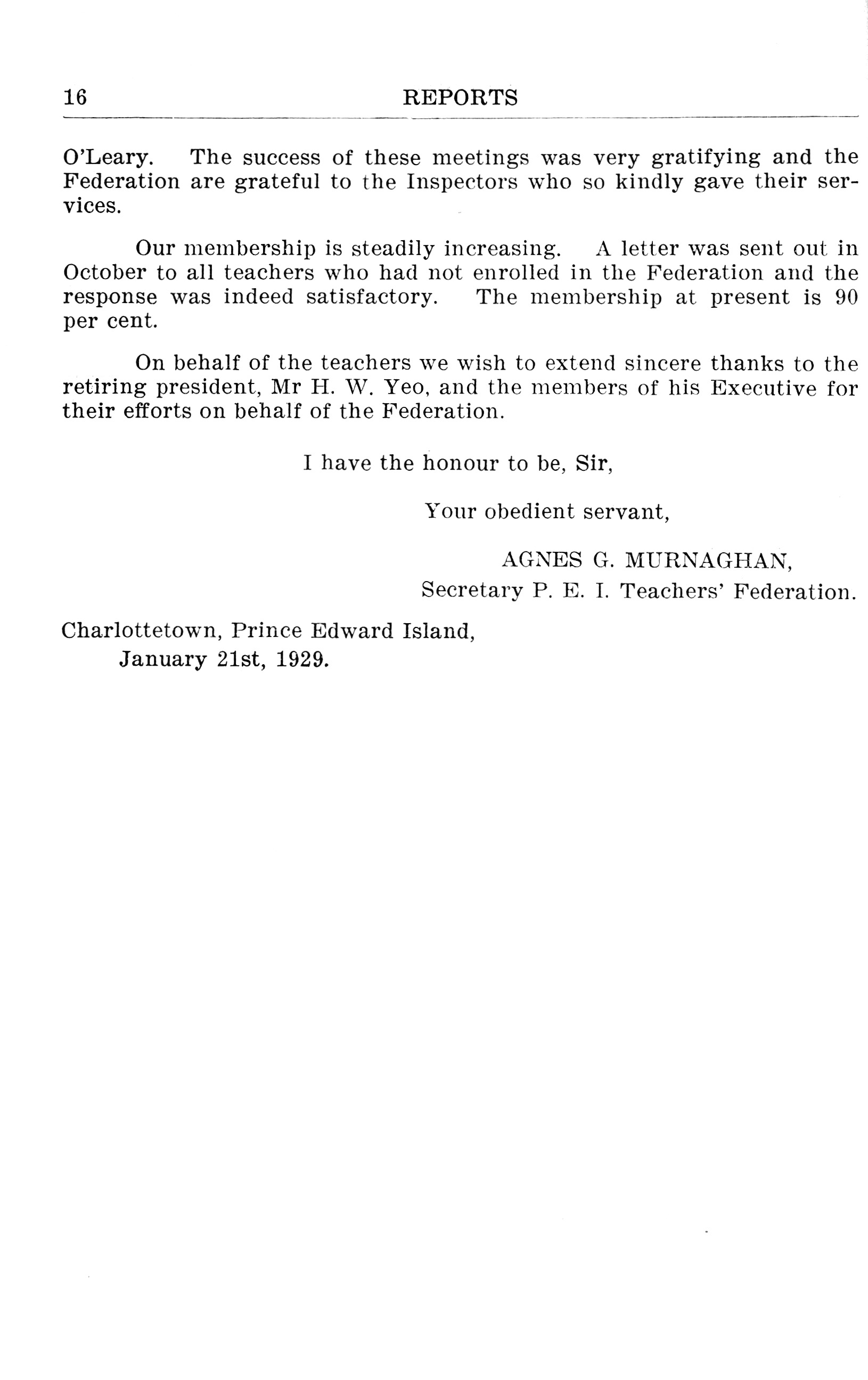 16 REPORTS

O'Leary. The success of these meetings was very gratifying and the Federation are grateful to the Inspectors who so kindly gave their services.

Our membership is steadily increasing. A letter was sent out in October to all teachers who had not enrolled in the Federation and the response was indeed satisfactory. The membership at present is 90 per cent.

On behalf of the teachers we wish to extend sincere thanks to the retiring president, Mr H. W. Yeo, and the members of his Executive for their efforts on behalf of the Federation.

I have the honour to be, Sir,

Your obedient servant,

AGNES G. MURNAGHAN,
Secretary P. E. I. Teachers' Federation.

Charlottetown, Prince Edward Island,
January 21st, 1929.